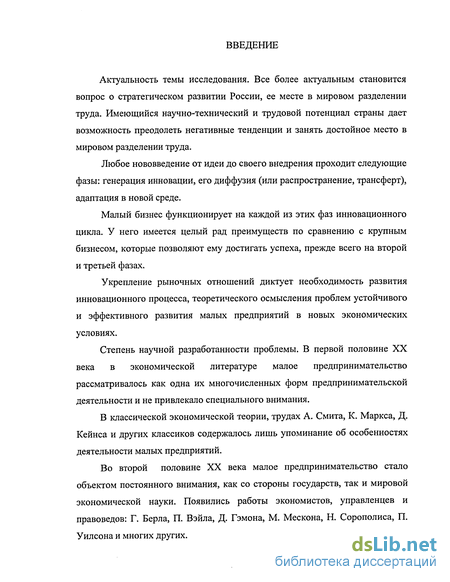 ВВЕДЕНИЕ

Актуальность темы исследования. Все более актуальным становится вопрос о стратегическом развитии России, ее месте в мировом разделении труда. Имеющийся научно-технический и трудовой потенциал страны дает возможность преодолеть негативные тенденции и занять достойное место в мировом разделении труда.

Любое нововведение от идеи до своего внедрения проходит следующие фазы: генерация инновации, его диффузия (или распространение, трансферт), адаптация в новой среде.

Малый бизнес функционирует на каждой из этих фаз инновационного цикла. У него имеется целый рад преимуществ по сравнению с крупным бизнесом, которые позволяют ему достигать успеха, прежде всего на второй и третьей фазах.

Укрепление рыночных отношений диктует необходимость развития инновационного процесса, теоретического осмысления проблем устойчивого и эффективного развития малых предприятий в новых экономических условиях.

Степень научной разработанности проблемы. В первой половине XX века в экономической литературе малое предпринимательство рассматривалось как одна их многочисленных форм предпринимательской деятельности и не привлекало специального внимания.

В классической экономической теории, трудах А. Смита, К. Маркса, Д. Кейнса и других классиков содержалось лишь упоминание об особенностях деятельности малых предприятий.

Во второй половине XX века малое предпринимательство стало объектом постоянного внимания, как со стороны государств, так и мировой экономической науки. Появились работы экономистов, управленцев и правоведов: Г. Берла, П. Вэйла, Д. Гэмона, М. Мескона, Н. Сорополиса, П. Уилсона и многих других.

dsLib.net
библиотека диссертаций